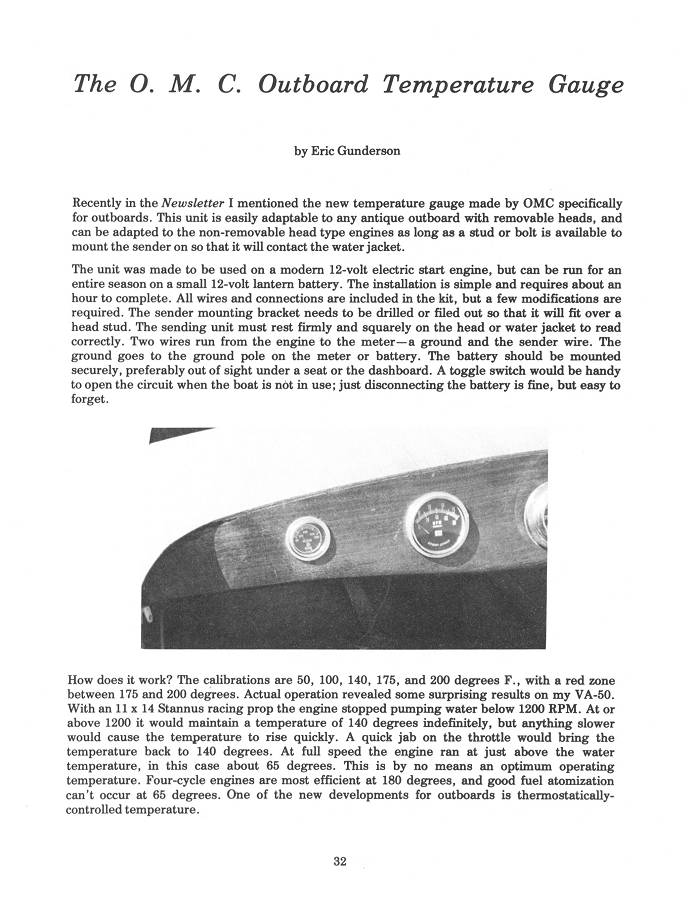 The O. M. C. Outboard Temperature Gauge

by Eric Gunderson

Recently in the Newsletter I mentioned the new temperature gauge made by OMC specifically for outboards. This unit is easily adaptable to any antique outboard with removable heads, and can be adapted to the non-removable head type engines as long as a stud or bolt is available to mount the sender on so that it will contact the water jacket.

The unit was made to be used on a modern 12-volt electric start engine, but can be run for an entire season on a small 12-volt lantern battery. The installation is simple and requires about an hour to complete. All wires and connections are included in the kit, but a few modifications are required. The sender mounting bracket needs to be drilled or filed out so that it will fit over a head stud. The sending unit must rest firmly and squarely on the head or water jacket to read correctly. Two wires run from the engine to the meter—a ground and the sender wire. The ground goes to the ground pole on the meter or battery. The battery should be mounted securely, preferably out of sight under a seat or the dashboard. A toggle switch would be handy to open the circuit when the boat is not in use; just disconnecting the battery is fine, but easy to forget.

How does it work? The calibrations are 50, 100, 140, 175, and 200 degrees F., with a red zone between 175 and 200 degrees. Actual operation revealed some surprising results on my VA-50. With an 11 x 14 Stannus racing prop the engine stopped pumping water below 1200 RPM. At or above 1200 it would maintain a temperature of 140 degrees indefinitely, but anything slower would cause the temperature to rise quickly. A quick jab on the throttle would bring the temperature back to 140 degrees. At full speed the engine ran at just above the water temperature, in this case about 65 degrees. This is by no means an optimum operating temperature. Four-cycle engines are most efficient at 180 degrees, and good fuel atomization can't occur at 65 degrees. One of the new developments for outboards is thermostatically-controlled temperature.

32